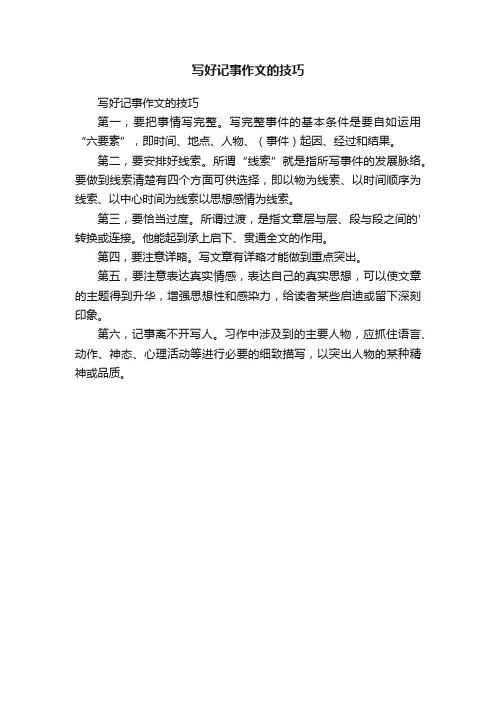 写好记事作文的技巧

写好记事作文的技巧

第一，要把事情写完整。写完整事件的基本条件是要自如运用“六要素”，即时间、地点、人物、（事件）起因、经过和结果。

第二，要安排好线索。所谓“线索”就是指所写事件的发展脉络。要做到线索清楚有四个方面可供选择，即以物为线索、以时间顺序为线索、以中心时间为线索以思想感情为线索。

第三，要恰当过度。所谓过渡，是指文章层与层、段与段之间的'转换或连接。他能起到承上启下、贯通全文的作用。

第四，要注意详略。写文章有详略才能做到重点突出。

第五，要注意表达真实情感，表达自己的真实思想，可以使文章的主题得到升华，增强思想性和感染力，给读者某些启迪或留下深刻印象。

第六，记事离不开写人。习作中涉及到的主要人物，应抓住语言、动作、神态、心理活动等进行必要的细致描写，以突出人物的某种精神或品质。